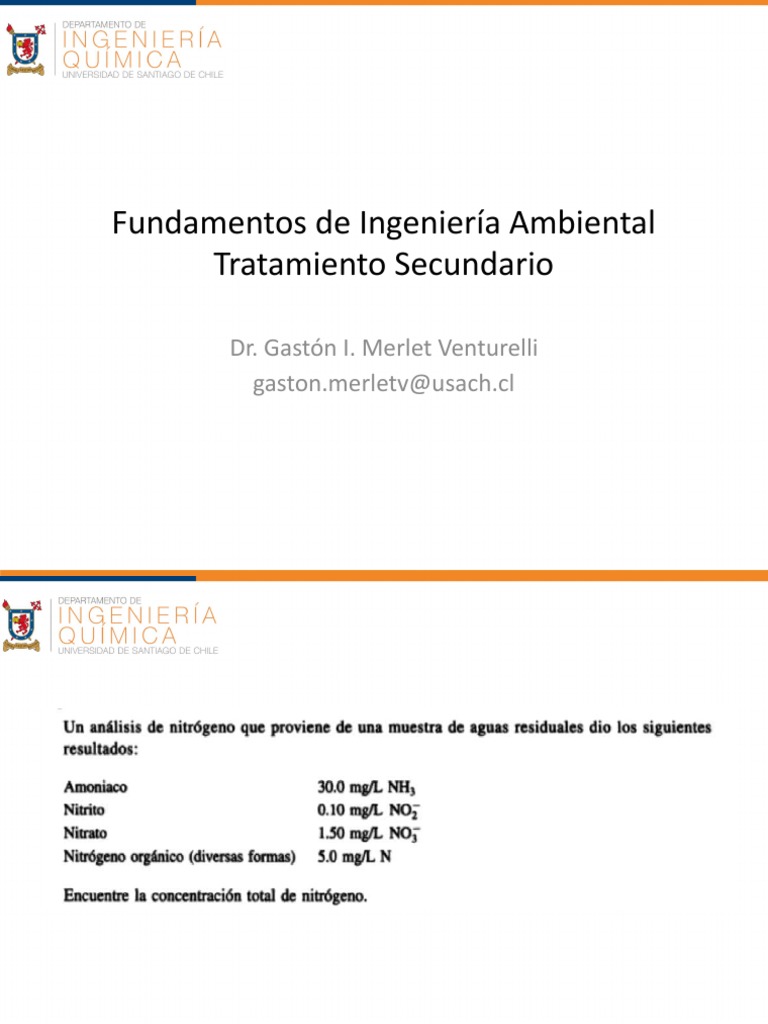 DEPARTAMENTO DE
INGENIERÍA
QUÍMICA
UNIVERSIDAD DE SANTIAGO DE CHILE

Fundamentos de Ingeniería Ambiental
Tratamiento Secundario

Dr. Gastón I. Merlet Venturelli
gaston.merletv@usach.cl

DEPARTAMENTO DE
INGENIERÍA
QUÍMICA
UNIVERSIDAD DE SANTIAGO DE CHILE

Un análisis de nitrógeno que proviene de una muestra de aguas residuales dio los siguientes resultados:

| | |
|---|---|
| Amoniaco | 30.0 mg/L $NH_3$ |
| Nitrito | 0.10 mg/L $NO_2^-$ |
| Nitrato | 1.50 mg/L $NO_3^-$ |
| Nitrógeno orgánico (diversas formas) | 5.0 mg/L N |

Encuentre la concentración total de nitrógeno.